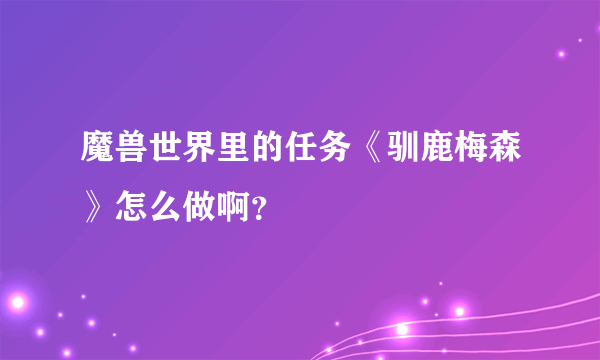 魔兽世界里的任务《驯鹿梅森》怎么做啊？